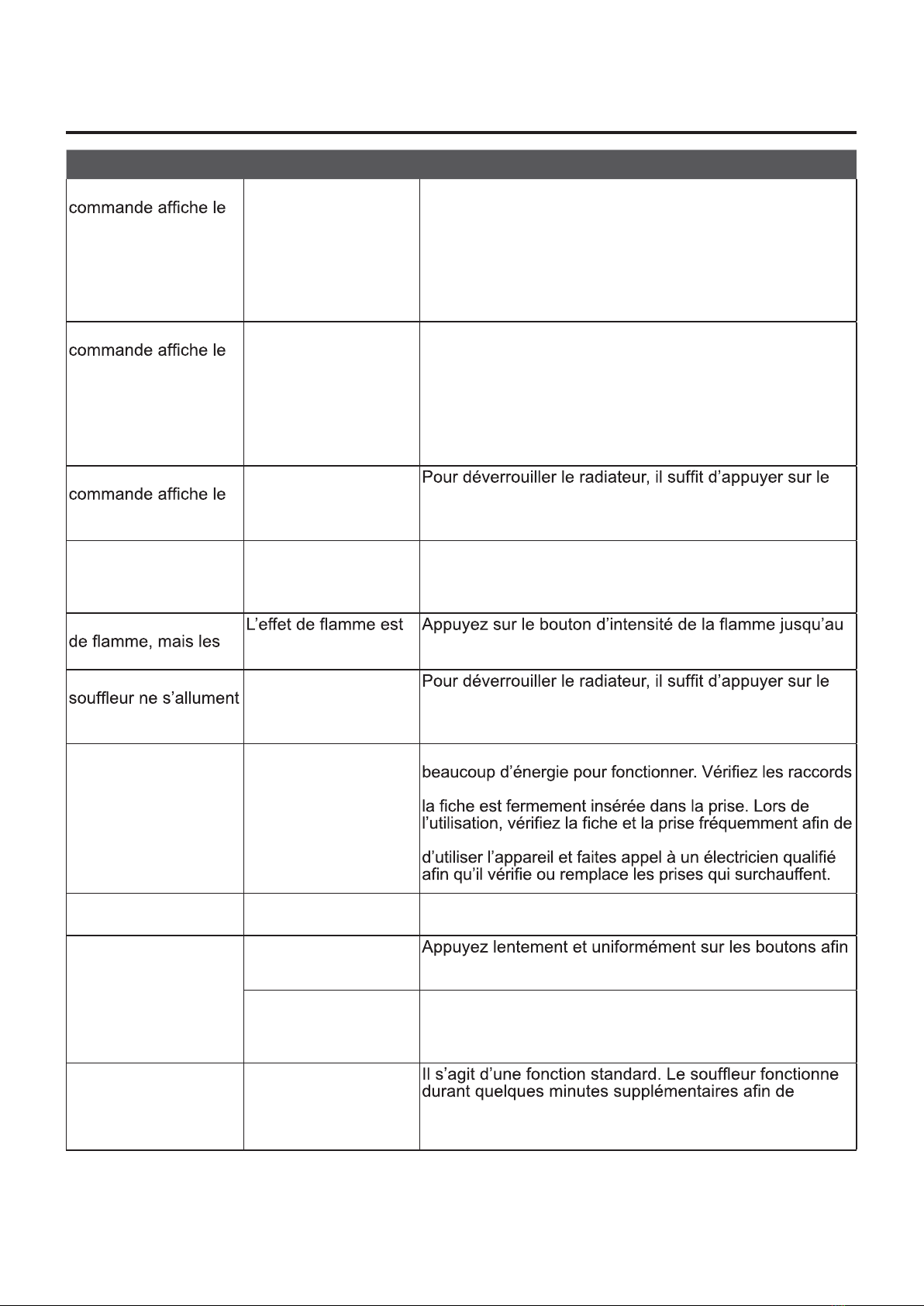 | | | |
|---|---|---|
| commande affiche le | | |
| commande affiche le | | |
| commande affiche le | | Pour déverrouiller le radiateur, il suffit d'appuyer sur le |
| | | |
| de flamme, mais les | L'effet de flamme est | Appuyez sur le bouton d'intensité de la flamme jusqu'au |
| souffleur ne s'allument | | Pour déverrouiller le radiateur, il suffit d'appuyer sur le |
| | | beaucoup d'énergie pour fonctionner. Vérifiez les raccords la fiche est fermement insérée dans la prise. Lors de l'utilisation, vérifiez la fiche et la prise fréquemment afin de d'utiliser l'appareil et faites appel à un électricien qualifié afin qu'il vérifie ou remplace les prises qui surchauffent. |
| | | |
| | | Appuyez lentement et uniformément sur les boutons afin |
| | | |
| | | Il s'agit d'une fonction standard. Le souffleur fonctionne durant quelques minutes supplémentaires afin de |